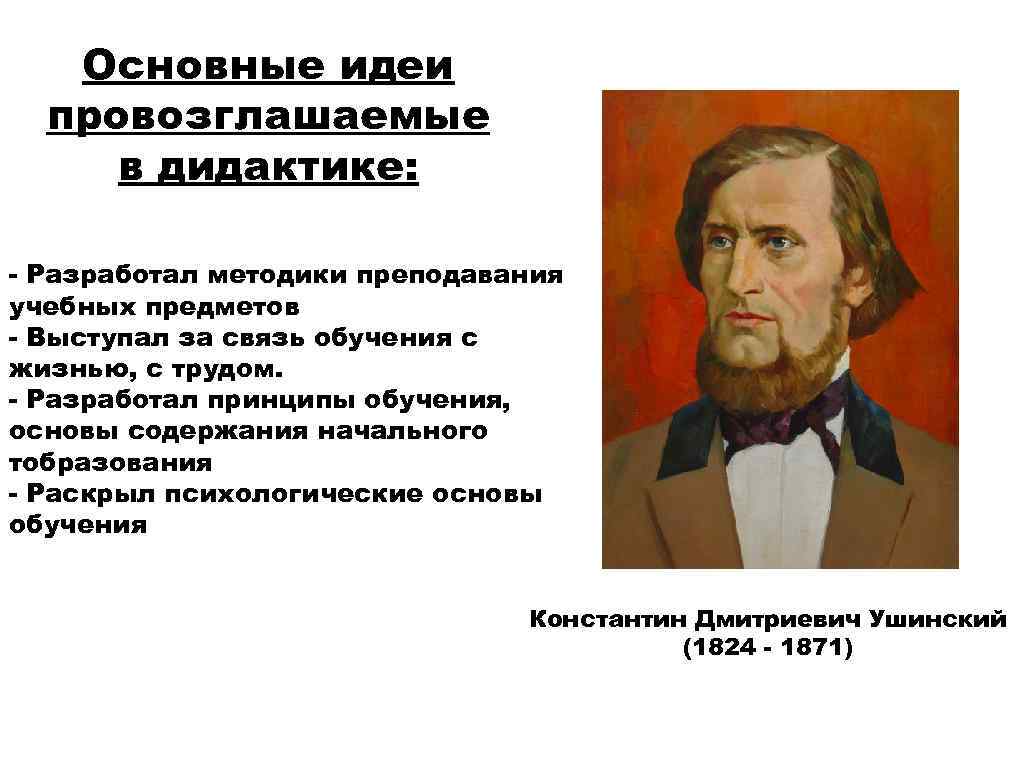 Основные идеи провозглашаемые в дидактике:

- Разработал методики преподавания учебных предметов
- Выступал за связь обучения с жизнью, с трудом.
- Разработал принципы обучения, основы содержания начального тобразования
- Раскрыл психологические основы обучения

Константин Дмитриевич Ушинский (1824 - 1871)